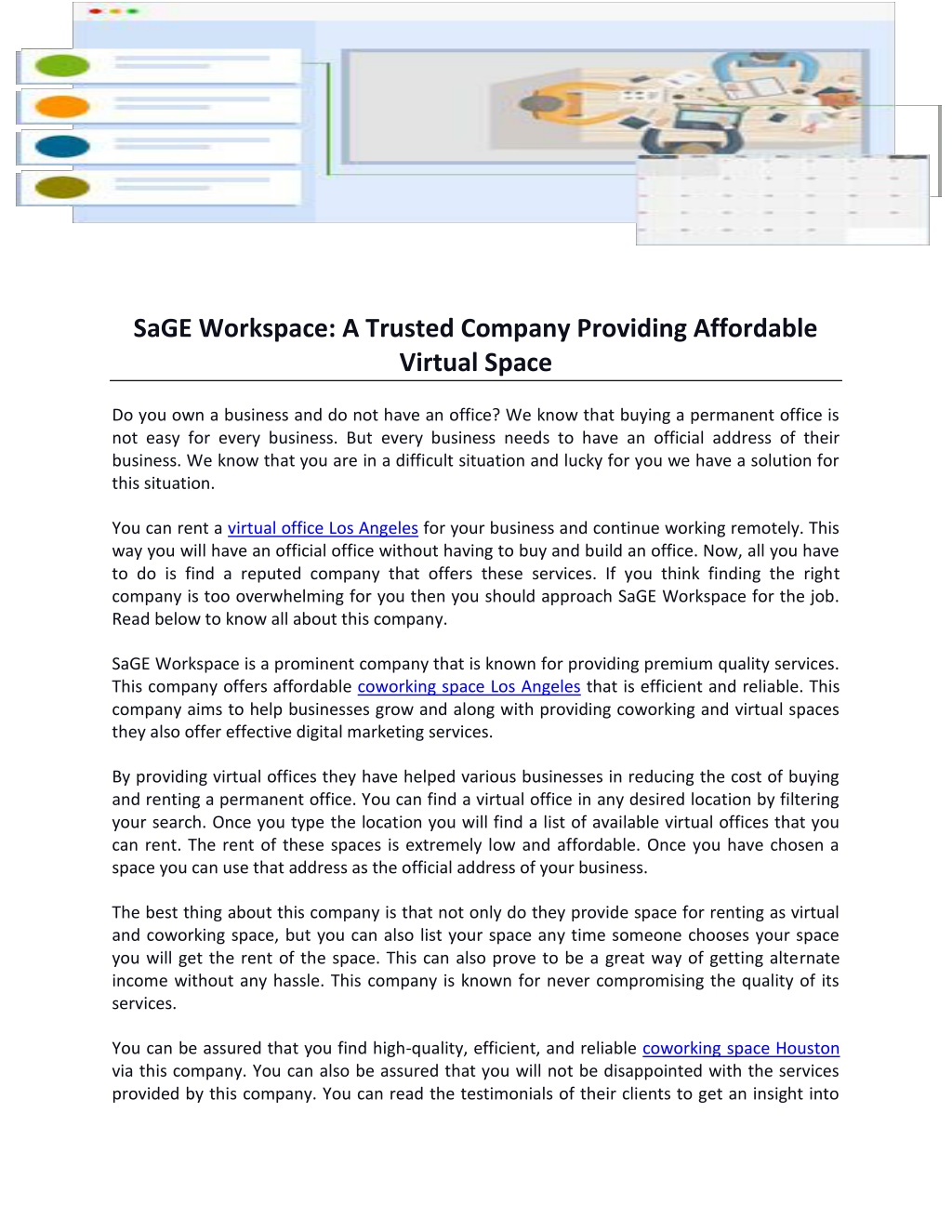 SaGE Workspace: A Trusted Company Providing Affordable Virtual Space

Do you own a business and do not have an office? We know that buying a permanent office is not easy for every business. But every business needs to have an official address of their business. We know that you are in a difficult situation and lucky for you we have a solution for this situation.

You can rent a virtual office Los Angeles for your business and continue working remotely. This way you will have an official office without having to buy and build an office. Now, all you have to do is find a reputed company that offers these services. If you think finding the right company is too overwhelming for you then you should approach SaGE Workspace for the job. Read below to know all about this company.

SaGE Workspace is a prominent company that is known for providing premium quality services. This company offers affordable coworking space Los Angeles that is efficient and reliable. This company aims to help businesses grow and along with providing coworking and virtual spaces they also offer effective digital marketing services.

By providing virtual offices they have helped various businesses in reducing the cost of buying and renting a permanent office. You can find a virtual office in any desired location by filtering your search. Once you type the location you will find a list of available virtual offices that you can rent. The rent of these spaces is extremely low and affordable. Once you have chosen a space you can use that address as the official address of your business.

The best thing about this company is that not only do they provide space for renting as virtual and coworking space, but you can also list your space any time someone chooses your space you will get the rent of the space. This can also prove to be a great way of getting alternate income without any hassle. This company is known for never compromising the quality of its services.

You can be assured that you find high-quality, efficient, and reliable coworking space Houston via this company. You can also be assured that you will not be disappointed with the services provided by this company. You can read the testimonials of their clients to get an insight into